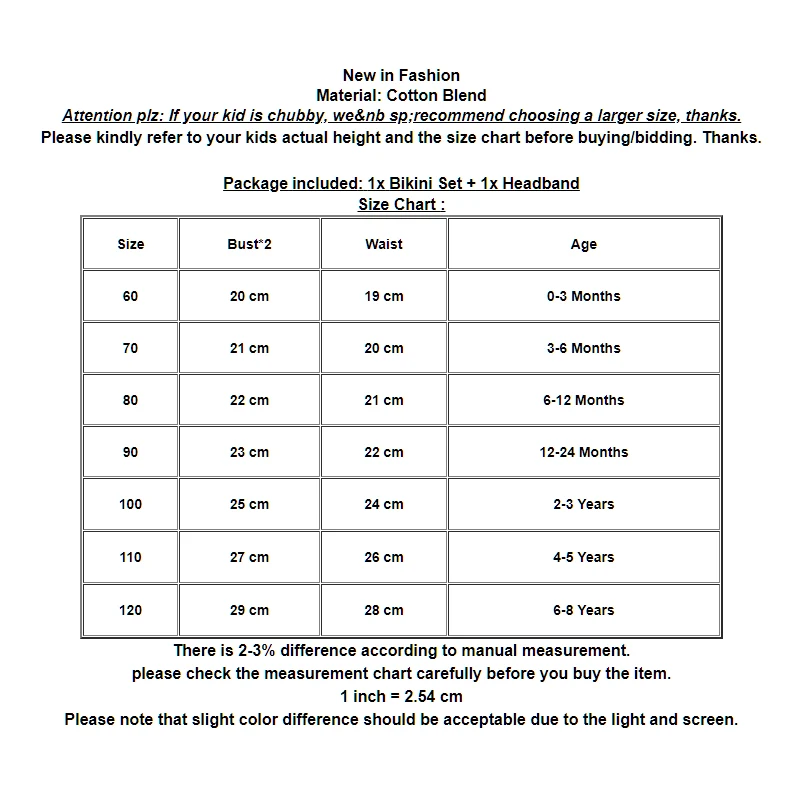 New in Fashion
Material: Cotton Blend
Attention plz: If your kid is chubby, we&nb sp;recommend choosing a larger size, thanks.
Please kindly refer to your kids actual height and the size chart before buying/bidding. Thanks.

Package included: 1x Bikini Set + 1x Headband
Size Chart :

| Size | Bust*2 | Waist | Age |
|---|---|---|---|
| 60 | 20 cm | 19 cm | 0-3 Months |
| 70 | 21 cm | 20 cm | 3-6 Months |
| 80 | 22 cm | 21 cm | 6-12 Months |
| 90 | 23 cm | 22 cm | 12-24 Months |
| 100 | 25 cm | 24 cm | 2-3 Years |
| 110 | 27 cm | 26 cm | 4-5 Years |
| 120 | 29 cm | 28 cm | 6-8 Years |

There is 2-3% difference according to manual measurement.
please check the measurement chart carefully before you buy the item.
1 inch = 2.54 cm
Please note that slight color difference should be acceptable due to the light and screen.